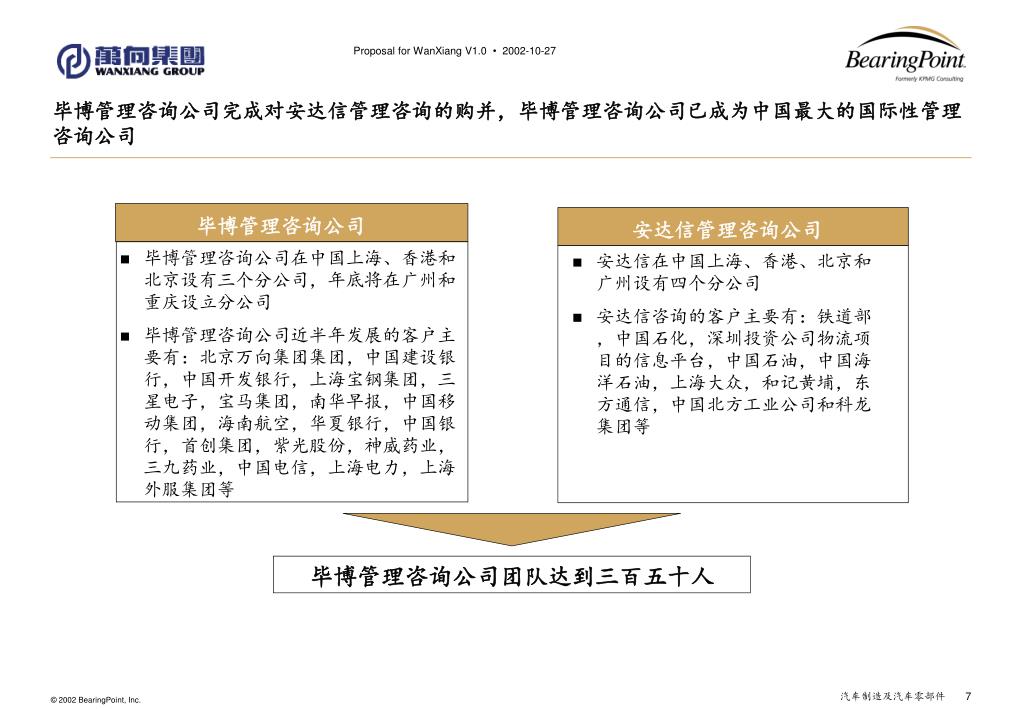 萬向集團
WANXIANG GROUP

Proposal for WanXiang V1.0 • 2002-10-27

BearingPoint
Formerly KPMG Consulting

毕博管理咨询公司完成对安达信管理咨询的购并，毕博管理咨询公司已成为中国最大的国际性管理咨询公司

毕博管理咨询公司

■ 毕博管理咨询公司在中国上海、香港和北京设有三个分公司，年底将在广州和重庆设立分公司

■ 毕博管理咨询公司近半年发展的客户主要有：北京万向集团集团，中国建设银行，中国开发银行，上海宝钢集团，三星电子，宝马集团，南华早报，中国移动集团，海南航空，华夏银行，中国银行，首创集团，紫光股份，神威药业，三九药业，中国电信，上海电力，上海外服集团等

安达信管理咨询公司

■ 安达信在中国上海、香港、北京和广州设有四个分公司

■ 安达信咨询的客户主要有：铁道部，中国石化，深圳投资公司物流项目的信息平台，中国石油，中国海洋石油，上海大众，和记黄埔，东方通信，中国北方工业公司和科龙集团等

毕博管理咨询公司团队达到三百五十人

© 2002 BearingPoint, Inc.

汽车制造及汽车零部件 7